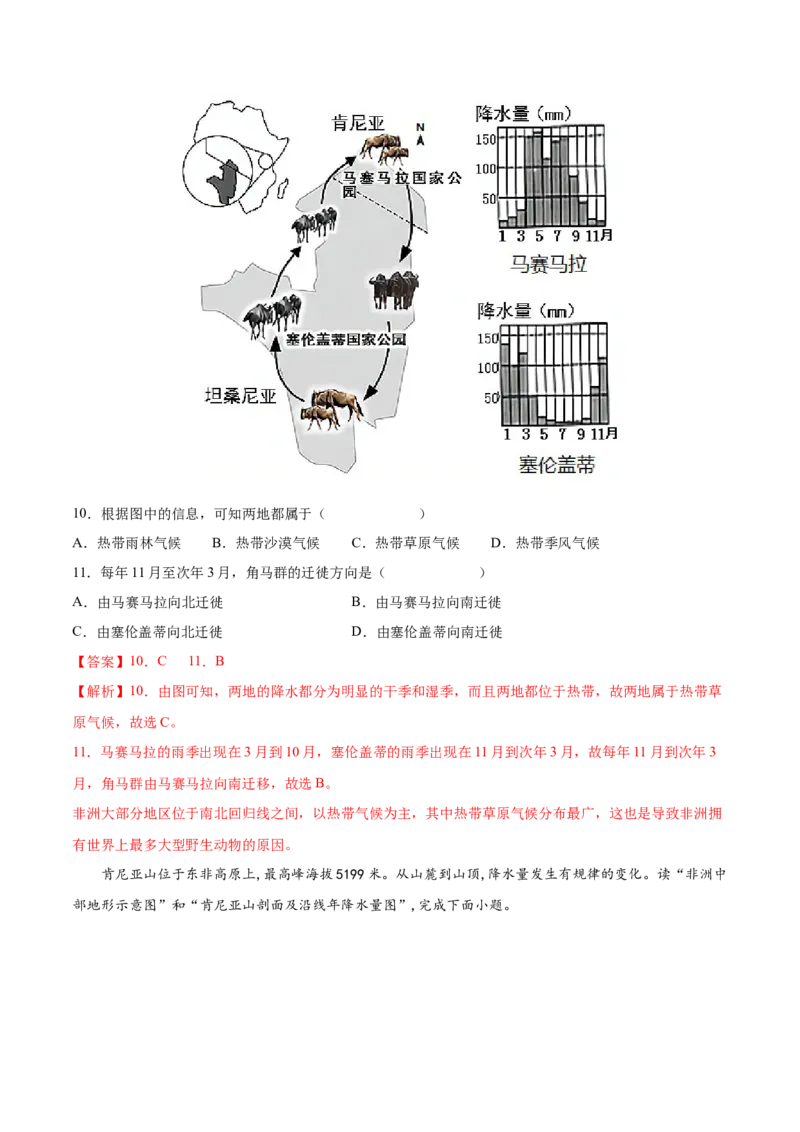 肯尼亚
N
马塞马拉国家公园
塞伦盖蒂国家公园
坦桑尼亚

降水量（mm）
150
100
50
1 3 5 7 9 11月
马赛马拉

降水量（mm）
150
100
50
1 3 5 7 9 11月
塞伦盖蒂

10．根据图中的信息，可知两地都属于（　　　　　）

A．热带雨林气候　　B．热带沙漠气候　　C．热带草原气候　　D．热带季风气候

11．每年11月至次年3月，角马群的迁徙方向是（　　　　　）

A．由马赛马拉向北迁徙　　　　　　B．由马赛马拉向南迁徙

C．由塞伦盖蒂向北迁徙　　　　　　D．由塞伦盖蒂向南迁徙

【答案】10．C　11．B

【解析】10．由图可知，两地的降水都分为明显的干季和湿季，而且两地都位于热带，故两地属于热带草原气候，故选C。

11．马赛马拉的雨季出现在3月到10月，塞伦盖蒂的雨季出现在11月到次年3月，故每年11月到次年3月，角马群由马赛马拉向南迁移，故选B。

非洲大部分地区位于南北回归线之间，以热带气候为主，其中热带草原气候分布最广，这也是导致非洲拥有世界上最多大型野生动物的原因。

肯尼亚山位于东非高原上，最高峰海拔5199米。从山麓到山顶，降水量发生有规律的变化。读“非洲中部地形示意图”和“肯尼亚山剖面及沿线年降水量图”，完成下面小题。